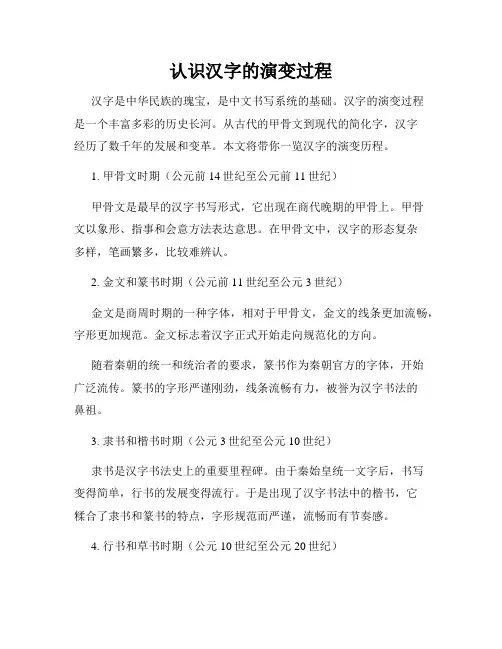 认识汉字的演变过程

汉字是中华民族的瑰宝，是中文书写系统的基础。汉字的演变过程是一个丰富多彩的历史长河。从古代的甲骨文到现代的简化字，汉字经历了数千年的发展和变革。本文将带你一览汉字的演变历程。

1. 甲骨文时期（公元前 14 世纪至公元前 11 世纪）

甲骨文是最早的汉字书写形式，它出现在商代晚期的甲骨上。甲骨文以象形、指事和会意方法表达意思。在甲骨文中，汉字的形态复杂多样，笔画繁多，比较难辨认。

2. 金文和篆书时期（公元前 11 世纪至公元 3 世纪）

金文是商周时期的一种字体，相对于甲骨文，金文的线条更加流畅，字形更加规范。金文标志着汉字正式开始走向规范化的方向。

随着秦朝的统一和统治者的要求，篆书作为秦朝官方的字体，开始广泛流传。篆书的字形严谨刚劲，线条流畅有力，被誉为汉字书法的鼻祖。

3. 隶书和楷书时期（公元 3 世纪至公元 10 世纪）

隶书是汉字书法史上的重要里程碑。由于秦始皇统一文字后，书写变得简单，行书的发展变得流行。于是出现了汉字书法中的楷书，它糅合了隶书和篆书的特点，字形规范而严谨，流畅而有节奏感。

4. 行书和草书时期（公元 10 世纪至公元 20 世纪）